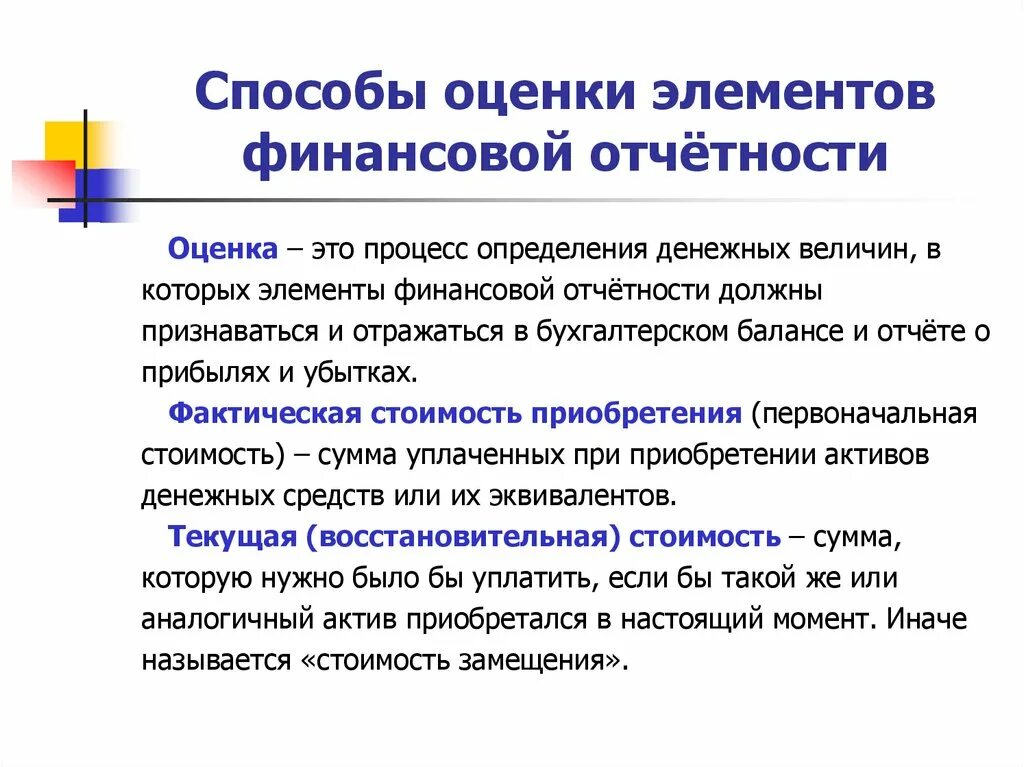 Способы оценки элементов финансовой отчётности

Оценка – это процесс определения денежных величин, в которых элементы финансовой отчётности должны признаваться и отражаться в бухгалтерском балансе и отчёте о прибылях и убытках.

Фактическая стоимость приобретения (первоначальная стоимость) – сумма уплаченных при приобретении активов денежных средств или их эквивалентов.

Текущая (восстановительная) стоимость – сумма, которую нужно было бы уплатить, если бы такой же или аналогичный актив приобретался в настоящий момент. Иначе называется «стоимость замещения».